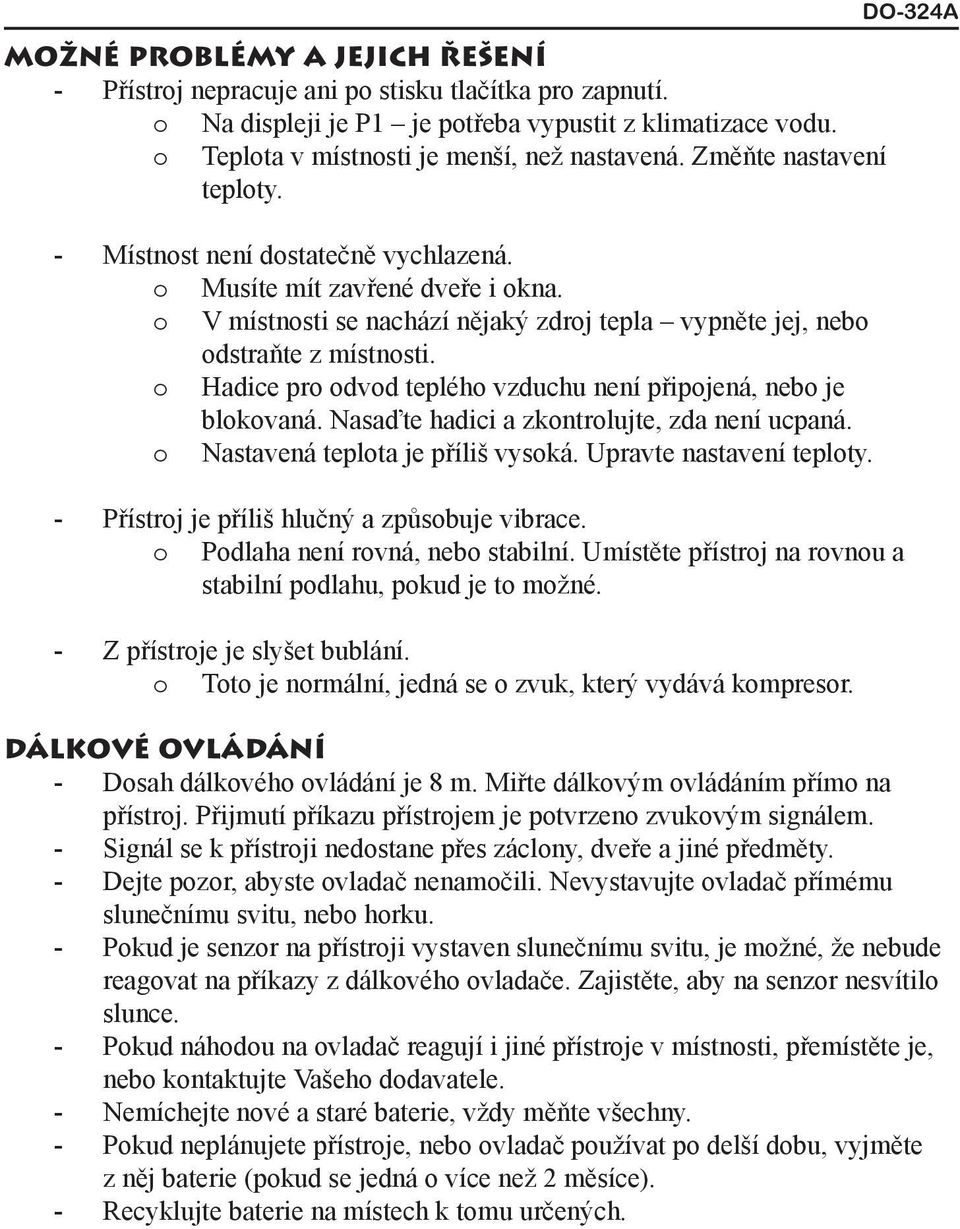 DO-324A

MOŽNÉ PROBLÉMY A JEJICH ŘEŠENÍ

- Přístroj nepracuje ani po stisku tlačítka pro zapnutí.
  o Na displeji je P1 – je potřeba vypustit z klimatizace vodu.
  o Teplota v místnosti je menší, než nastavená. Změňte nastavení teploty.

- Místnost není dostatečně vychlazená.
  o Musíte mít zavřené dveře i okna.
  o V místnosti se nachází nějaký zdroj tepla – vypněte jej, nebo odstraňte z místnosti.
  o Hadice pro odvod teplého vzduchu není připojená, nebo je blokovaná. Nasaďte hadici a zkontrolujte, zda není ucpaná.
  o Nastavená teplota je příliš vysoká. Upravte nastavení teploty.

- Přístroj je příliš hlučný a způsobuje vibrace.
  o Podlaha není rovná, nebo stabilní. Umístěte přístroj na rovnou a stabilní podlahu, pokud je to možné.

- Z přístroje je slyšet bublání.
  o Toto je normální, jedná se o zvuk, který vydává kompresor.

DÁLKOVÉ OVLÁDÁNÍ

- Dosah dálkového ovládání je 8 m. Miřte dálkovým ovládáním přímo na přístroj. Přijmutí příkazu přístrojem je potvrzeno zvukovým signálem.
- Signál se k přístroji nedostane přes záclony, dveře a jiné předměty.
- Dejte pozor, abyste ovladač nenamočili. Nevystavujte ovladač přímému slunečnímu svitu, nebo horku.
- Pokud je senzor na přístroji vystaven slunečnímu svitu, je možné, že nebude reagovat na příkazy z dálkového ovladače. Zajistěte, aby na senzor nesvítilo slunce.
- Pokud náhodou na ovladač reagují i jiné přístroje v místnosti, přemístěte je, nebo kontaktujte Vašeho dodavatele.
- Nemíchejte nové a staré baterie, vždy měňte všechny.
- Pokud neplánujete přístroje, nebo ovladač používat po delší dobu, vyjměte z něj baterie (pokud se jedná o více než 2 měsíce).
- Recyklujte baterie na místech k tomu určených.